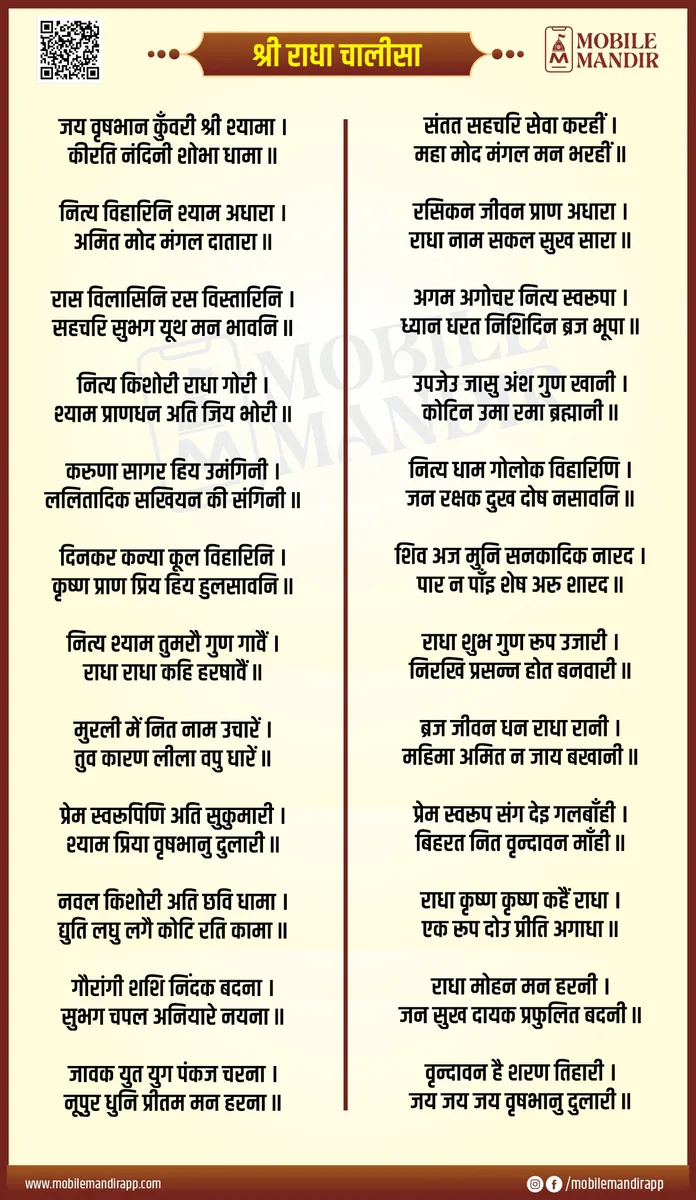 श्री राधा चालीसा

MOBILE MANDIR

जय वृषभान कुँवरी श्री श्यामा ।
कीरति नंदिनी शोभा धामा ॥

नित्य विहारिनि श्याम अधारा ।
अमित मोद मंगल दातारा ॥

रास विलासिनि रस विस्तारिनि ।
सहचरि सुभग यूथ मन भावनि ॥

नित्य किशोरी राधा गोरी ।
श्याम प्राणधन अति जिय भोरी ॥

करुणा सागर हिय उमंगिनी ।
ललितादिक सखियन की संगिनी ॥

दिनकर कन्या कूल विहारिनि ।
कृष्ण प्राण प्रिय हिय हुलसावनि ॥

नित्य श्याम तुमरौ गुण गावैं ।
राधा राधा कहि हरषावैं ॥

मुरली में नित नाम उचारें ।
तुव कारण लीला वपु धारें ॥

प्रेम स्वरूपिणि अति सुकुमारी ।
श्याम प्रिया वृषभानु दुलारी ॥

नवल किशोरी अति छवि धामा ।
द्युति लघु लगै कोटि रति कामा ॥

गौरांगी शशि निंदक बदना ।
सुभग चपल अनियारे नयना ॥

जावक युत युग पंकज चरना ।
नूपुर धुनि प्रीतम मन हरना ॥

संतत सहचरि सेवा करहीं ।
महा मोद मंगल मन भरहीं ॥

रसिकन जीवन प्राण अधारा ।
राधा नाम सकल सुख सारा ॥

अगम अगोचर नित्य स्वरूपा ।
ध्यान धरत निशिदिन ब्रज भूपा ॥

उपजेउ जासु अंश गुण खानी ।
कोटिन उमा रमा ब्रह्मानी ॥

नित्य धाम गोलोक विहारिणि ।
जन रक्षक दुख दोष नसावनि ॥

शिव अज मुनि सनकादिक नारद ।
पार न पाँइ शेष अरु शारद ॥

राधा शुभ गुण रूप उजारी ।
निरखि प्रसन्न होत बनवारी ॥

ब्रज जीवन धन राधा रानी ।
महिमा अमित न जाय बखानी ॥

प्रेम स्वरूप संग देइ गलबाँही ।
बिहरत नित वृन्दावन माँही ॥

राधा कृष्ण कृष्ण कहैं राधा ।
एक रूप दोउ प्रीति अगाधा ॥

राधा मोहन मन हरनी ।
जन सुख दायक प्रफुलित बदनी ॥

वृन्दावन है शरण तिहारी ।
जय जय जय वृषभानु दुलारी ॥

www.mobilemandirapp.com
/mobilemandirapp